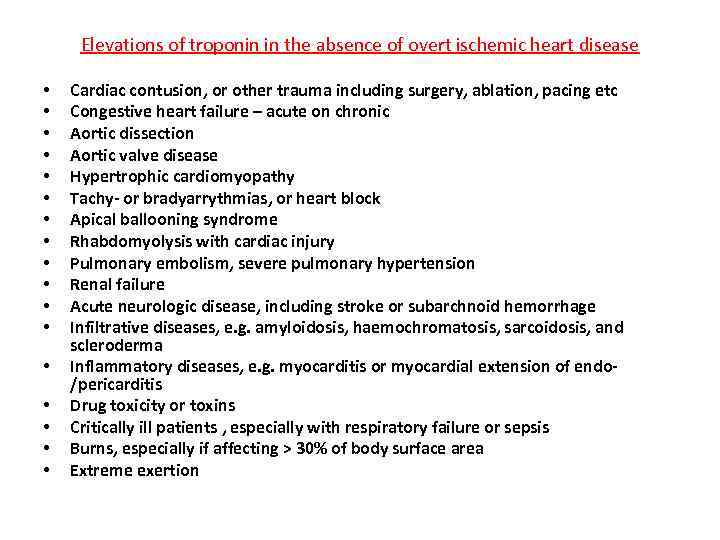 Elevations of troponin in the absence of overt ischemic heart disease

• Cardiac contusion, or other trauma including surgery, ablation, pacing etc
• Congestive heart failure – acute on chronic
• Aortic dissection
• Aortic valve disease
• Hypertrophic cardiomyopathy
• Tachy- or bradyarrythmias, or heart block
• Apical ballooning syndrome
• Rhabdomyolysis with cardiac injury
• Pulmonary embolism, severe pulmonary hypertension
• Renal failure
• Acute neurologic disease, including stroke or subarchnoid hemorrhage
• Infiltrative diseases, e.g. amyloidosis, haemochromatosis, sarcoidosis, and scleroderma
• Inflammatory diseases, e.g. myocarditis or myocardial extension of endo-/pericarditis
• Drug toxicity or toxins
• Critically ill patients , especially with respiratory failure or sepsis
• Burns, especially if affecting > 30% of body surface area
• Extreme exertion